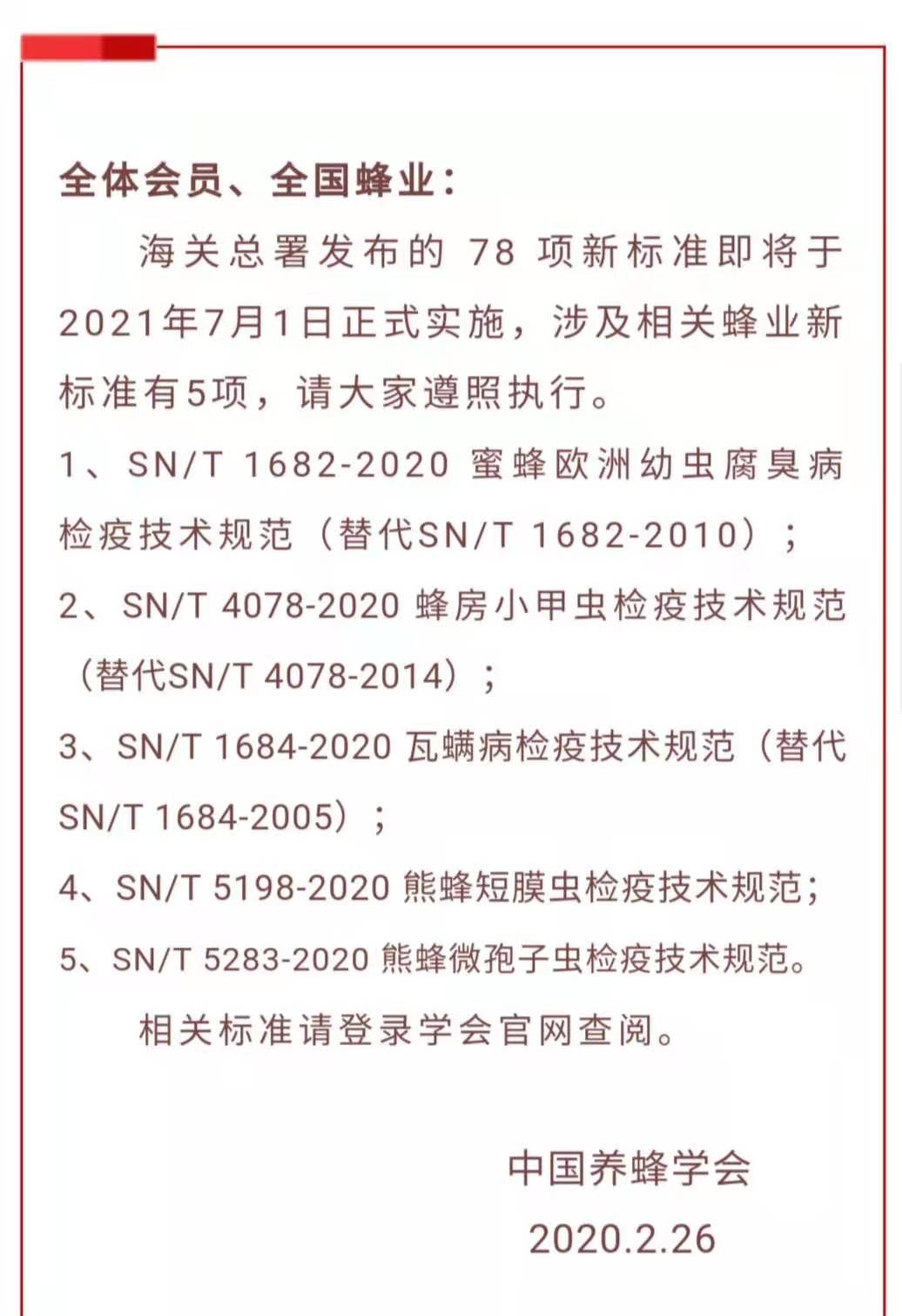 全体会员、全国蜂业：

海关总署发布的 78 项新标准即将于2021年7月1日正式实施，涉及相关蜂业新标准有5项，请大家遵照执行。

1、SN/T 1682-2020 蜜蜂欧洲幼虫腐臭病检疫技术规范（替代SN/T 1682-2010）；

2、SN/T 4078-2020 蜂房小甲虫检疫技术规范（替代SN/T 4078-2014）；

3、SN/T 1684-2020 瓦螨病检疫技术规范（替代SN/T 1684-2005）；

4、SN/T 5198-2020 熊蜂短膜虫检疫技术规范；

5、SN/T 5283-2020 熊蜂微孢子虫检疫技术规范。

相关标准请登录学会官网查阅。

中国养蜂学会

2020.2.26